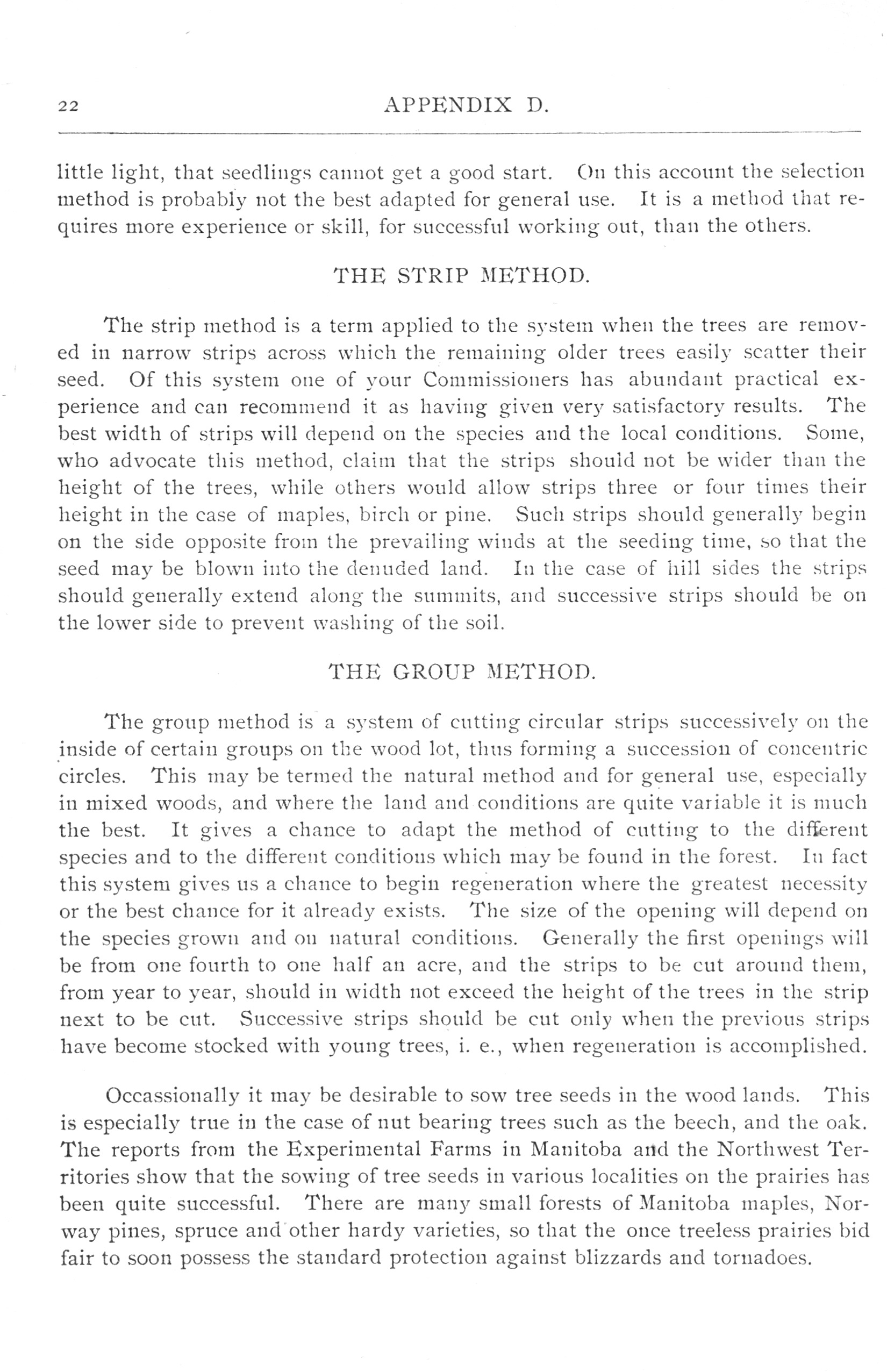 22

APPENDIX D.

little light, that seedlings cannot get a good start. On this account the selection method is probably not the best adapted for general use. It is a method that requires more experience or skill, for successful working out, than the others.

THE STRIP METHOD.

The strip method is a term applied to the system when the trees are removed in narrow strips across which the remaining older trees easily scatter their seed. Of this system one of your Commissioners has abundant practical experience and can recommend it as having given very satisfactory results. The best width of strips will depend on the species and the local conditions. Some, who advocate this method, claim that the strips should not be wider than the height of the trees, while others would allow strips three or four times their height in the case of maples, birch or pine. Such strips should generally begin on the side opposite from the prevailing winds at the seeding time, so that the seed may be blown into the denuded land. In the case of hill sides the strips should generally extend along the summits, and successive strips should be on the lower side to prevent washing of the soil.

THE GROUP METHOD.

The group method is a system of cutting circular strips successively on the inside of certain groups on the wood lot, thus forming a succession of concentric circles. This may be termed the natural method and for general use, especially in mixed woods, and where the land and conditions are quite variable it is much the best. It gives a chance to adapt the method of cutting to the different species and to the different conditions which may be found in the forest. In fact this system gives us a chance to begin regeneration where the greatest necessity or the best chance for it already exists. The size of the opening will depend on the species grown and on natural conditions. Generally the first openings will be from one fourth to one half an acre, and the strips to be cut around them, from year to year, should in width not exceed the height of the trees in the strip next to be cut. Successive strips should be cut only when the previous strips have become stocked with young trees, i. e., when regeneration is accomplished.

Occassionally it may be desirable to sow tree seeds in the wood lands. This is especially true in the case of nut bearing trees such as the beech, and the oak. The reports from the Experimental Farms in Manitoba and the Northwest Territories show that the sowing of tree seeds in various localities on the prairies has been quite successful. There are many small forests of Manitoba maples, Norway pines, spruce and other hardy varieties, so that the once treeless prairies bid fair to soon possess the standard protection against blizzards and tornadoes.